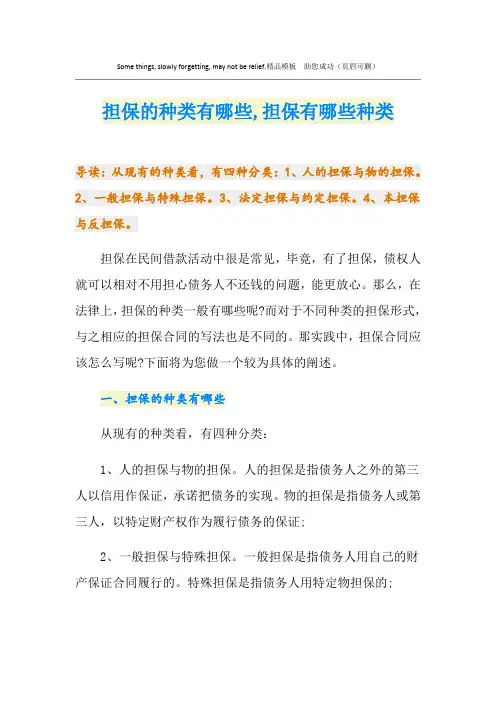 Some things, slowly forgetting, may not be relief.精品模板 助您成功（页眉可删）

担保的种类有哪些,担保有哪些种类

导读：从现有的种类看，有四种分类：1、人的担保与物的担保。2、一般担保与特殊担保。3、法定担保与约定担保。4、本担保与反担保。

担保在民间借款活动中很是常见，毕竟，有了担保，债权人就可以相对不用担心债务人不还钱的问题，能更放心。那么，在法律上，担保的种类一般有哪些呢?而对于不同种类的担保形式，与之相应的担保合同的写法也是不同的。那实践中，担保合同应该怎么写呢?下面将为您做一个较为具体的阐述。

一、担保的种类有哪些

从现有的种类看，有四种分类：

1、人的担保与物的担保。人的担保是指债务人之外的第三人以信用作保证，承诺把债务的实现。物的担保是指债务人或第三人，以特定财产权作为履行债务的保证;

2、一般担保与特殊担保。一般担保是指债务人用自己的财产保证合同履行的。特殊担保是指债务人用特定物担保的;